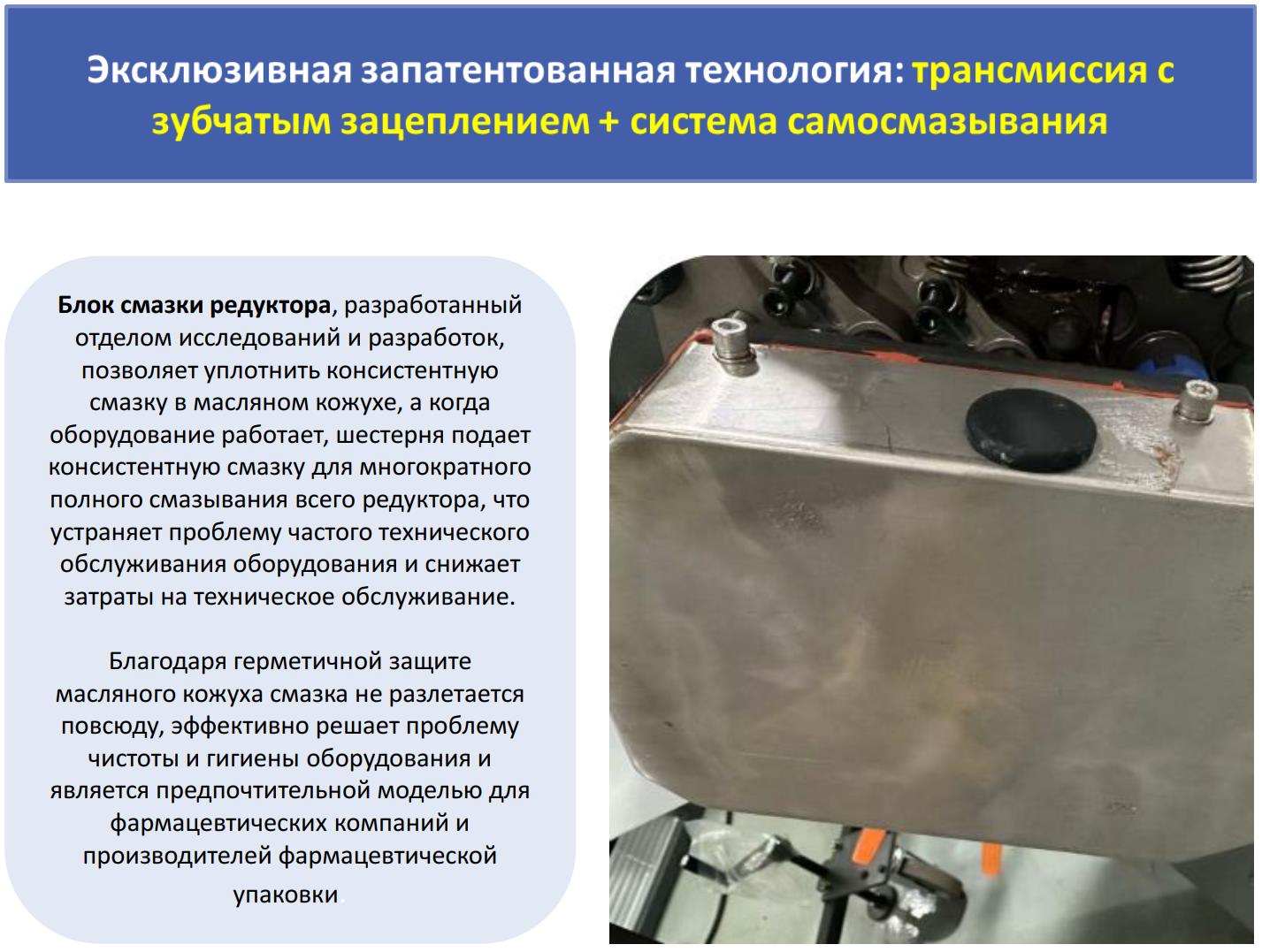 Эксклюзивная запатентованная технология: трансмиссия с зубчатым зацеплением + система самосмазывания

Блок смазки редуктора, разработанный отделом исследований и разработок, позволяет уплотнить консистентную смазку в масляном кожухе, а когда оборудование работает, шестерня подает консистентную смазку для многократного полного смазывания всего редуктора, что устраняет проблему частого технического обслуживания оборудования и снижает затраты на техническое обслуживание.

Благодаря герметичной защите масляного кожуха смазка не разлетается повсюду, эффективно решает проблему чистоты и гигиены оборудования и является предпочтительной моделью для фармацевтических компаний и производителей фармацевтической упаковки